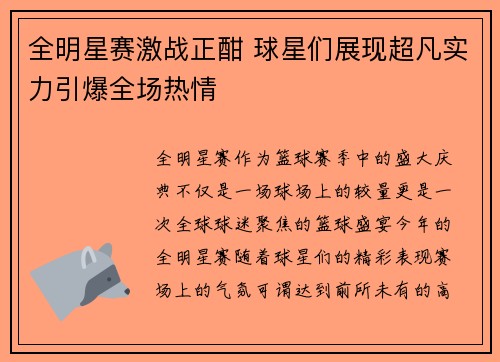 全明星赛激战正酣 球星们展现超凡实力引爆全场热情

全明星赛作为篮球赛季中的盛大庆典不仅是一场球场上的较量更是一次全球球迷聚焦的篮球盛宴今年的全明星赛随着球星们的精彩表现赛场上的气氛可谓达到前所未有的高